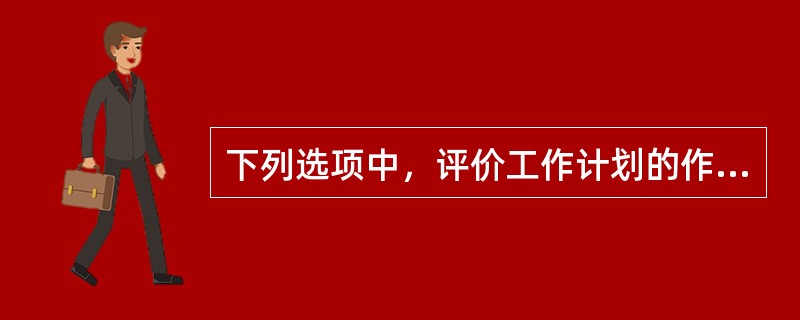 下列选项中，评价工作计划的作...